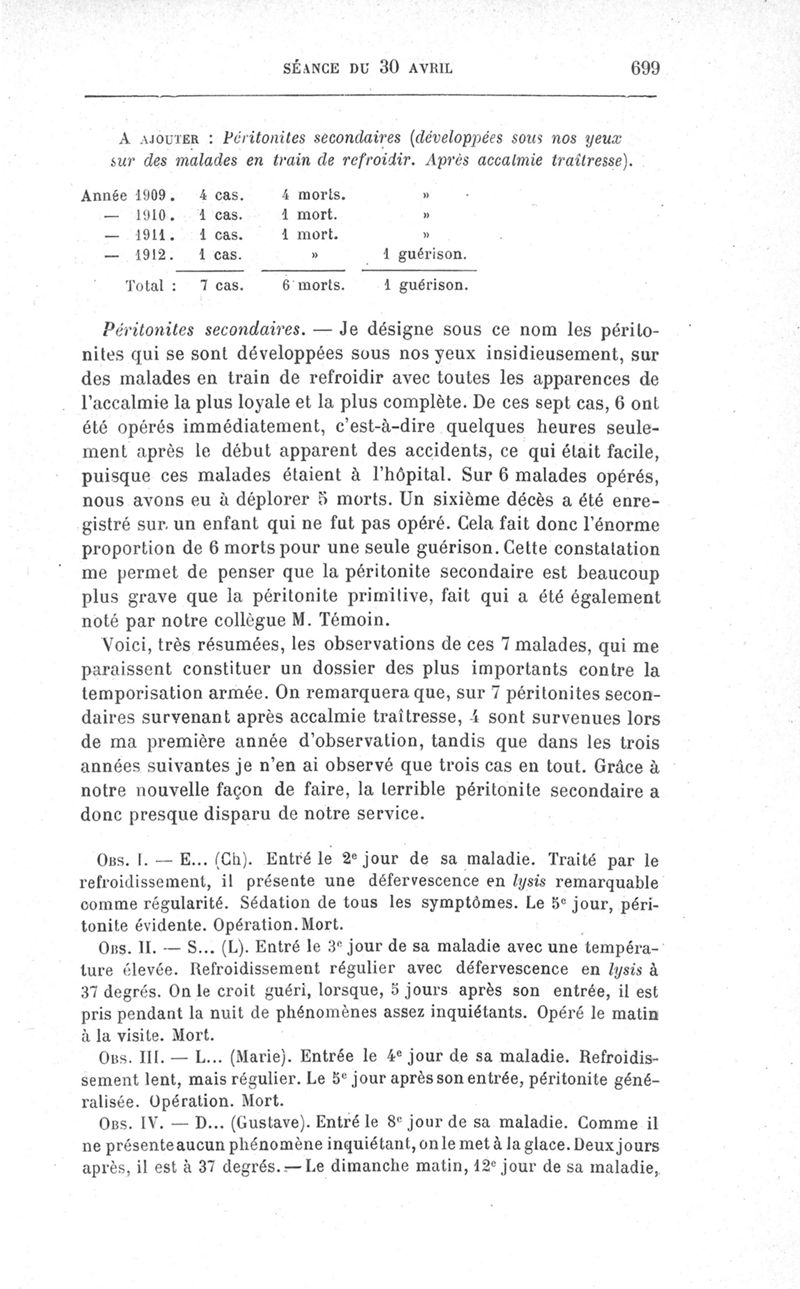 SÉANCE DU 30 AVRIL 699

A AJOUTER : Péritonites secondaires (développées sous nos yeux sur des malades en train de refroidir. Après accalmie traîtresse).

| | | | |
|---|---|---|---|
| Année 1909. | 4 cas. | 4 morts. | » |
| — 1910. | 1 cas. | 1 mort. | » |
| — 1911. | 1 cas. | 1 mort. | » |
| — 1912. | 1 cas. | » | 1 guérison. |
| Total : | 7 cas. | 6 morts. | 1 guérison. |

Péritonites secondaires. — Je désigne sous ce nom les péritonites qui se sont développées sous nos yeux insidieusement, sur des malades en train de refroidir avec toutes les apparences de l'accalmie la plus loyale et la plus complète. De ces sept cas, 6 ont été opérés immédiatement, c'est-à-dire quelques heures seulement après le début apparent des accidents, ce qui était facile, puisque ces malades étaient à l'hôpital. Sur 6 malades opérés, nous avons eu à déplorer 5 morts. Un sixième décès a été enregistré sur un enfant qui ne fut pas opéré. Cela fait donc l'énorme proportion de 6 morts pour une seule guérison. Cette constatation me permet de penser que la péritonite secondaire est beaucoup plus grave que la péritonite primitive, fait qui a été également noté par notre collègue M. Témoin.

Voici, très résumées, les observations de ces 7 malades, qui me paraissent constituer un dossier des plus importants contre la temporisation armée. On remarquera que, sur 7 péritonites secondaires survenant après accalmie traîtresse, 4 sont survenues lors de ma première année d'observation, tandis que dans les trois années suivantes je n'en ai observé que trois cas en tout. Grâce à notre nouvelle façon de faire, la terrible péritonite secondaire a donc presque disparu de notre service.

OBS. I. — E... (Ch). Entré le 2e jour de sa maladie. Traité par le refroidissement, il présente une défervescence en lysis remarquable comme régularité. Sédation de tous les symptômes. Le 5e jour, péritonite évidente. Opération. Mort.

OBS. II. — S... (L). Entré le 3e jour de sa maladie avec une température élevée. Refroidissement régulier avec défervescence en lysis à 37 degrés. On le croit guéri, lorsque, 5 jours après son entrée, il est pris pendant la nuit de phénomènes assez inquiétants. Opéré le matin à la visite. Mort.

OBS. III. — L... (Marie). Entrée le 4e jour de sa maladie. Refroidissement lent, mais régulier. Le 5e jour après son entrée, péritonite généralisée. Opération. Mort.

OBS. IV. — D... (Gustave). Entré le 8e jour de sa maladie. Comme il ne présente aucun phénomène inquiétant, on le met à la glace. Deux jours après, il est à 37 degrés. — Le dimanche matin, 12e jour de sa maladie,